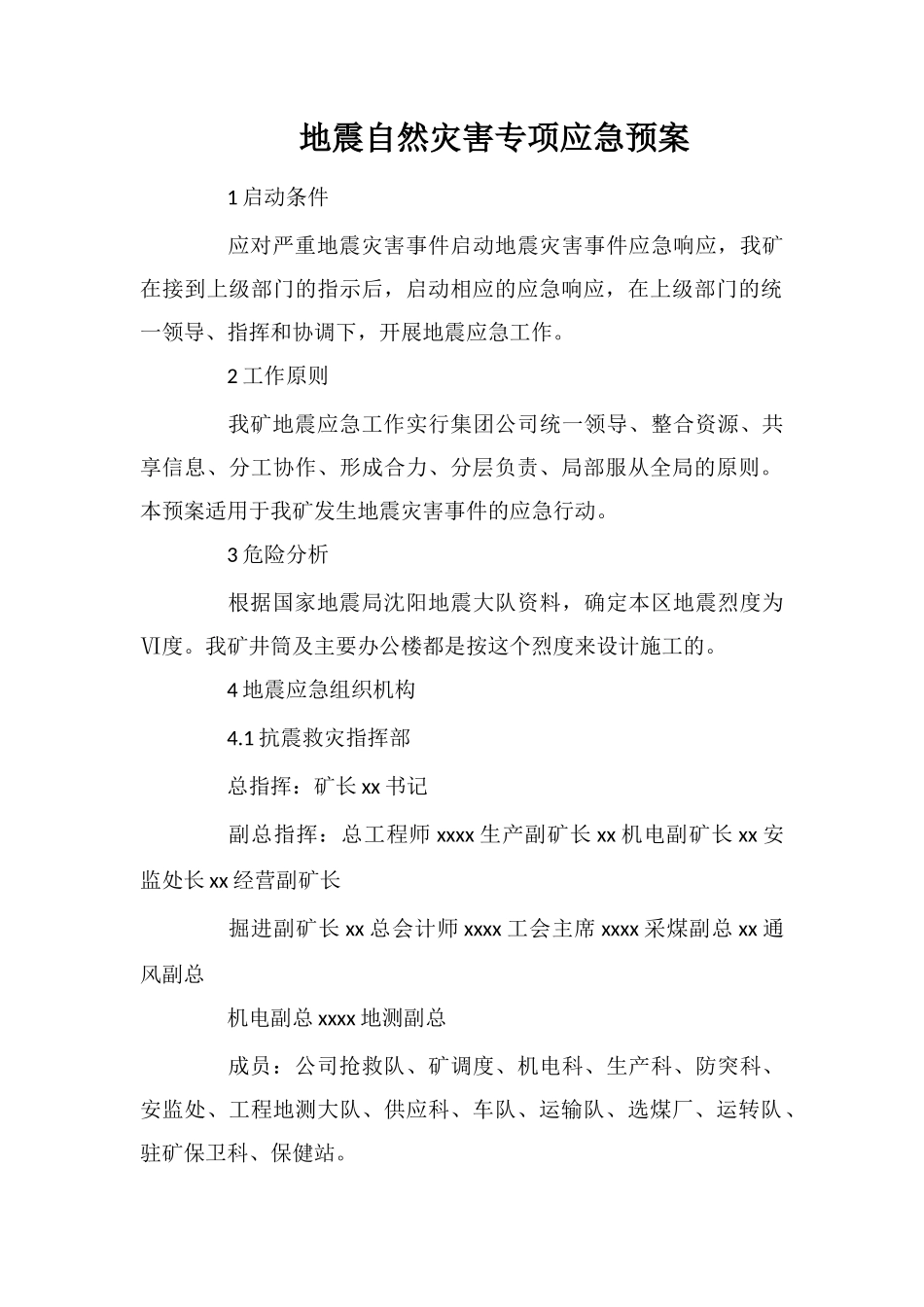 地震自然灾害专项应急预案

1 启动条件

应对严重地震灾害事件启动地震灾害事件应急响应，我矿在接到上级部门的指示后，启动相应的应急响应，在上级部门的统一领导、指挥和协调下，开展地震应急工作。

2 工作原则

我矿地震应急工作实行集团公司统一领导、整合资源、共享信息、分工协作、形成合力、分层负责、局部服从全局的原则。本预案适用于我矿发生地震灾害事件的应急行动。

3 危险分析

根据国家地震局沈阳地震大队资料，确定本区地震烈度为Ⅵ度。我矿井筒及主要办公楼都是按这个烈度来设计施工的。

4 地震应急组织机构

4.1 抗震救灾指挥部

总指挥：矿长 xx 书记

副总指挥：总工程师 xxxx 生产副矿长 xx 机电副矿长 xx 安监处长 xx 经营副矿长

掘进副矿长 xx 总会计师 xxxx 工会主席 xxxx 采煤副总 xx 通风副总

机电副总 xxxx 地测副总

成员：公司抢救队、矿调度、机电科、生产科、防突科、安监处、工程地测大队、供应科、车队、运输队、选煤厂、运转队、驻矿保卫科、保健站。